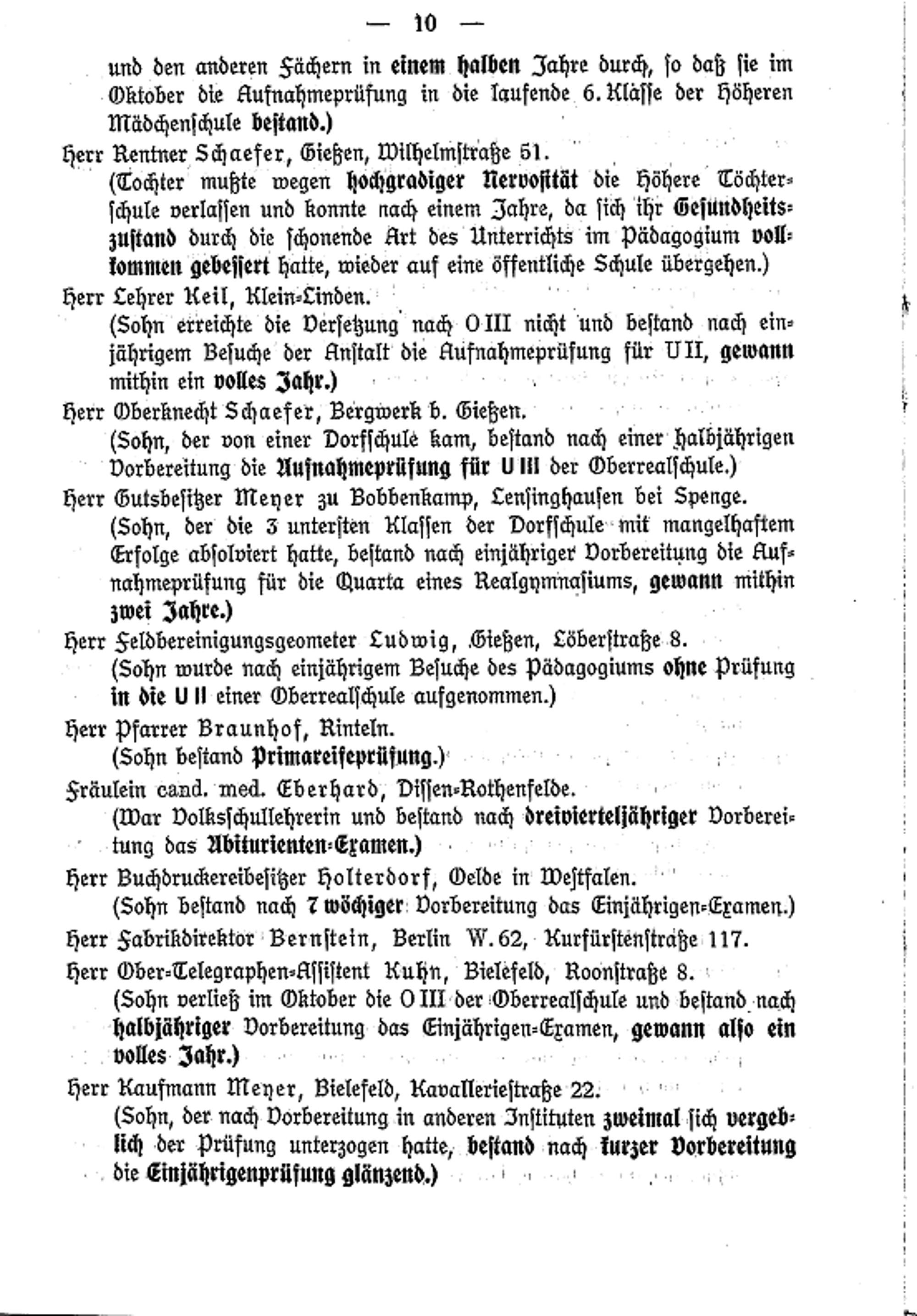 — 10 —

und den anderen Fächern in einem halben Jahre durch, so daß sie im Oktober die Aufnahmeprüfung in die laufende 6. Klasse der Höheren Mädchenschule bestand.)

Herr Rentner Schaefer, Gießen, Wilhelmstraße 51.
(Tochter mußte wegen hochgradiger Nervosität die Höhere Töchterschule verlassen und konnte nach einem Jahre, da sich ihr Gesundheitszustand durch die schonende Art des Unterrichts im Pädagogium vollkommen gebessert hatte, wieder auf eine öffentliche Schule übergehen.)

Herr Lehrer Keil, Klein-Linden.
(Sohn erreichte die Versetzung nach O III nicht und bestand nach einjährigem Besuche der Anstalt die Aufnahmeprüfung für U II, gewann mithin ein volles Jahr.)

Herr Oberknecht Schaefer, Bergwerk b. Gießen.
(Sohn, der von einer Dorfschule kam, bestand nach einer halbjährigen Vorbereitung die Aufnahmeprüfung für U III der Oberrealschule.)

Herr Gutsbesitzer Meyer zu Bobbenkamp, Lensinghausen bei Spenge.
(Sohn, der die 3 untersten Klassen der Dorfschule mit mangelhaftem Erfolge absolviert hatte, bestand nach einjähriger Vorbereitung die Aufnahmeprüfung für die Quarta eines Realgymnasiums, gewann mithin zwei Jahre.)

Herr Feldbereinigungsgeometer Ludwig, Gießen, Löberstraße 8.
(Sohn wurde nach einjährigem Besuche des Pädagogiums ohne Prüfung in die U II einer Oberrealschule aufgenommen.)

Herr Pfarrer Braunhof, Rinteln.
(Sohn bestand Primareifeprüfung.)

Fräulein cand. med. Eberhard, Dissen-Rothenfelde.
(War Volksschullehrerin und bestand nach dreivierteljähriger Vorbereitung das Abiturienten-Examen.)

Herr Buchdruckereibesitzer Holterdorf, Oelde in Westfalen.
(Sohn bestand nach 7 wöchiger Vorbereitung das Einjährigen-Examen.)

Herr Fabrikdirektor Bernstein, Berlin W. 62, Kurfürstenstraße 117.

Herr Ober-Telegraphen-Assistent Kuhn, Bielefeld, Roonstraße 8.
(Sohn verließ im Oktober die O III der Oberrealschule und bestand nach halbjähriger Vorbereitung das Einjährigen-Examen, gewann also ein volles Jahr.)

Herr Kaufmann Meyer, Bielefeld, Kavalleriestraße 22.
(Sohn, der nach Vorbereitung in anderen Instituten zweimal sich vergeblich der Prüfung unterzogen hatte, bestand nach kurzer Vorbereitung die Einjährigenprüfung glänzend.)